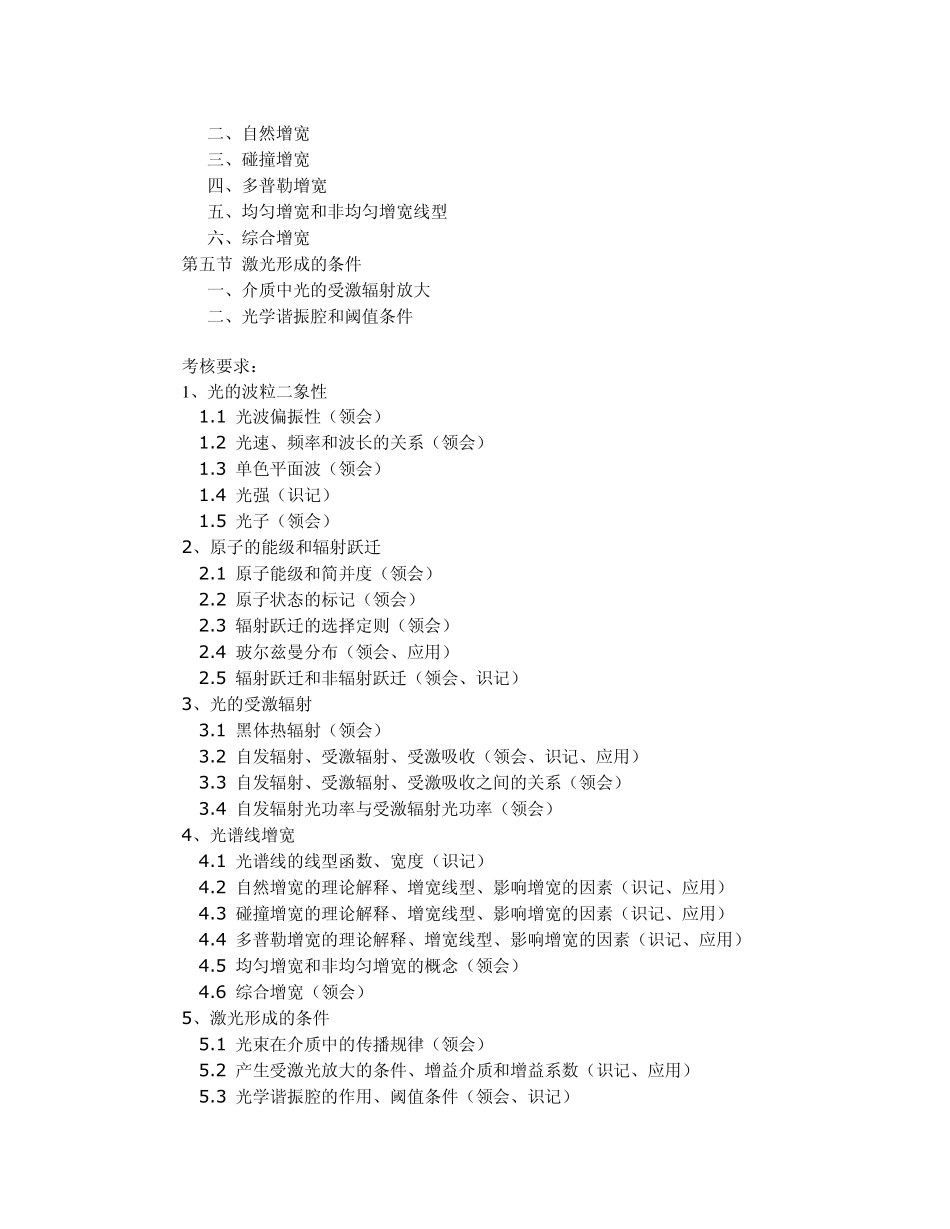 二、自然增宽
三、碰撞增宽
四、多普勒增宽
五、均匀增宽和非均匀增宽线型
六、综合增宽
第五节 激光形成的条件
一、介质中光的受激辐射放大
二、光学谐振腔和阈值条件

考核要求：
1、光的波粒二象性
1.1 光波偏振性（领会）
1.2 光速、频率和波长的关系（领会）
1.3 单色平面波（领会）
1.4 光强（识记）
1.5 光子（领会）
2、原子的能级和辐射跃迁
2.1 原子能级和简并度（领会）
2.2 原子状态的标记（领会）
2.3 辐射跃迁的选择定则（领会）
2.4 玻尔兹曼分布（领会、应用）
2.5 辐射跃迁和非辐射跃迁（领会、识记）
3、光的受激辐射
3.1 黑体热辐射（领会）
3.2 自发辐射、受激辐射、受激吸收（领会、识记、应用）
3.3 自发辐射、受激辐射、受激吸收之间的关系（领会）
3.4 自发辐射光功率与受激辐射光功率（领会）
4、光谱线增宽
4.1 光谱线的线型函数、宽度（识记）
4.2 自然增宽的理论解释、增宽线型、影响增宽的因素（识记、应用）
4.3 碰撞增宽的理论解释、增宽线型、影响增宽的因素（识记、应用）
4.4 多普勒增宽的理论解释、增宽线型、影响增宽的因素（识记、应用）
4.5 均匀增宽和非均匀增宽的概念（领会）
4.6 综合增宽（领会）
5、激光形成的条件
5.1 光束在介质中的传播规律（领会）
5.2 产生受激光放大的条件、增益介质和增益系数（识记、应用）
5.3 光学谐振腔的作用、阈值条件（领会、识记）